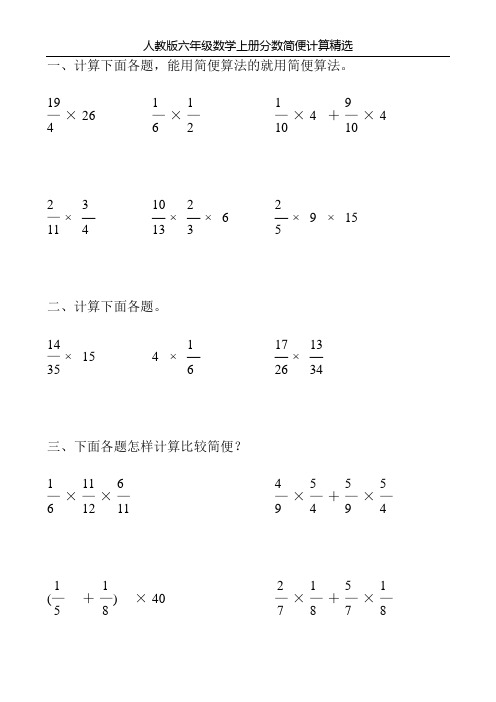 人教版六年级数学上册分数简便计算精选

一、计算下面各题，能用简便算法的就用简便算法。

$\frac{19}{4} \times 26$

$\frac{1}{6} \times \frac{1}{2}$

$\frac{1}{10} \times 4 + \frac{9}{10} \times 4$

$\frac{2}{11} \times \frac{3}{4}$

$\frac{10}{13} \times \frac{2}{3} \times 6$

$\frac{2}{5} \times 9 \times 15$

二、计算下面各题。

$\frac{14}{35} \times 15$

$4 \times \frac{1}{6}$

$\frac{17}{26} \times \frac{13}{34}$

三、下面各题怎样计算比较简便？

$\frac{1}{6} \times \frac{11}{12} \times \frac{6}{11}$

$\frac{4}{9} \times \frac{5}{4} + \frac{5}{9} \times \frac{5}{4}$

$(\frac{1}{5} + \frac{1}{8}) \times 40$

$\frac{2}{7} \times \frac{1}{8} + \frac{5}{7} \times \frac{1}{8}$